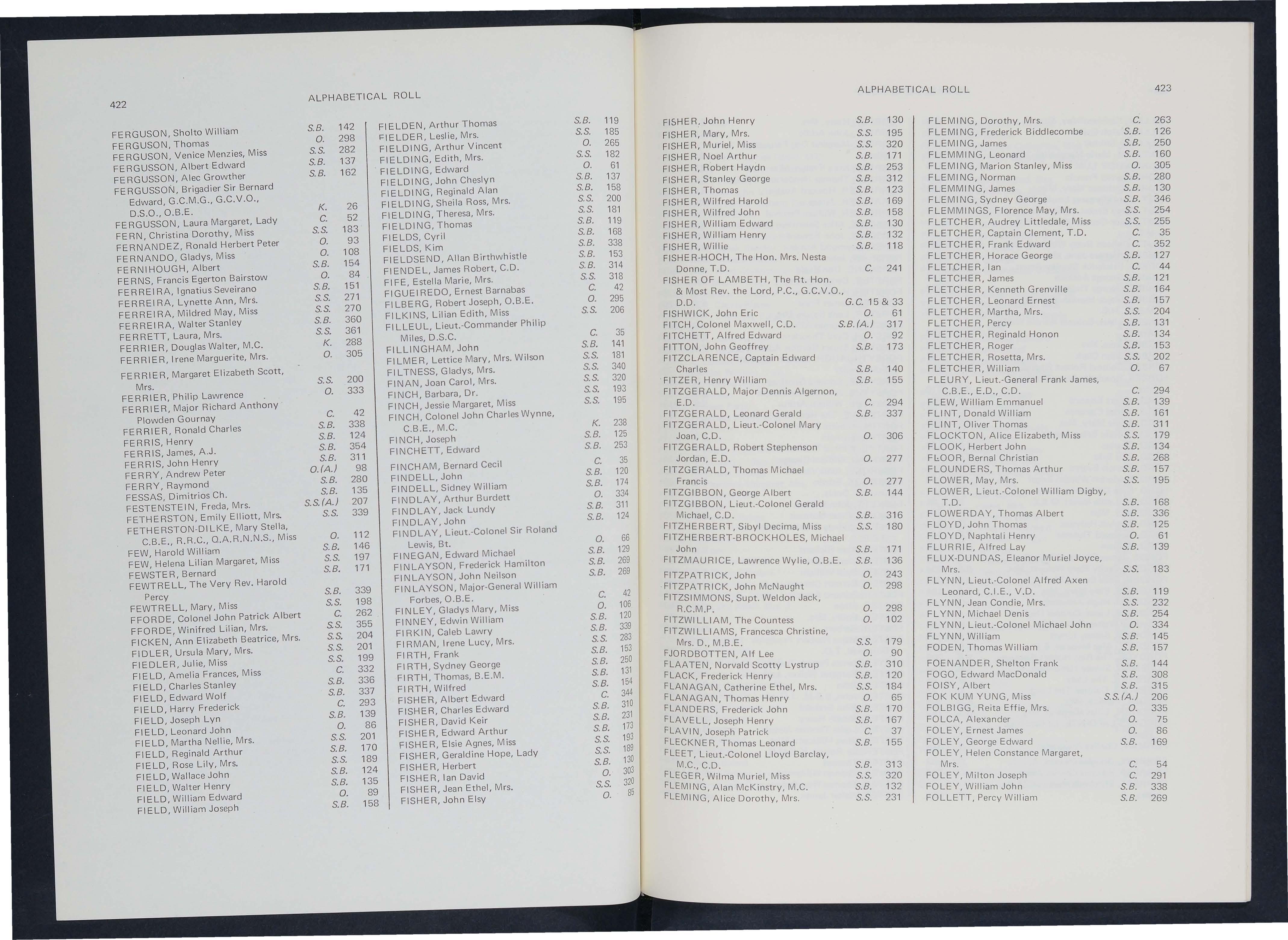 422

ALPHABETICAL ROLL

FERGUSON, Sholto William S.B. 142
FERGUSON, Thomas O. 298
FERGUSON, Venice Menzies, Miss S.S. 282
FERGUSSON, Albert Edward S.B. 137
FERGUSSON, Alec Growther S.B. 162
FERGUSSON, Brigadier Sir Bernard Edward, G.C.M.G., G.C.V.O., D.S.O., O.B.E. K. 26
FERGUSSON, Laura Margaret, Lady C. 52
FERN, Christina Dorothy, Miss S.S. 183
FERNANDEZ, Ronald Herbert Peter O. 93
FERNANDO, Gladys, Miss O. 108
FERNIHOUGH, Albert S.B. 154
FERNS, Francis Egerton Bairstow O. 84
FERREIRA, Ignatius Seveirano S.B. 151
FERREIRA, Lynette Ann, Mrs. S.S. 271
FERREIRA, Mildred May, Miss S.S. 270
FERREIRA, Walter Stanley S.B. 360
FERRETT, Laura, Mrs. S.S. 361
FERRIER, Douglas Walter, M.C. K. 288
FERRIER, Irene Marguerite, Mrs. O. 305
FERRIER, Margaret Elizabeth Scott, Mrs. S.S. 200
FERRIER, Philip Lawrence O. 333
FERRIER, Major Richard Anthony Plowden Gournay C. 42
FERRIER, Ronald Charles S.B. 338
FERRIS, Henry S.B. 124
FERRIS, James, A.J. S.B. 354
FERRIS, John Henry S.B. 311
FERRY, Andrew Peter O.(A.) 98
FERRY, Raymond S.B. 280
FESSAS, Dimitrios Ch. S.B. 135
FESTENSTEIN, Freda, Mrs. S.S.(A.) 207
FETHERSTON, Emily Elliott, Mrs. S.S. 339
FETHERSTON-DILKE, Mary Stella, C.B.E., R.R.C., Q.A.R.N.N.S., Miss O. 112
FEW, Harold William S.B. 146
FEW, Helena Lilian Margaret, Miss S.S. 197
FEWSTER, Bernard S.B. 171
FEWTRELL, The Very Rev. Harold Percy S.B. 339
FEWTRELL, Mary, Miss S.S. 198
FFORDE, Colonel John Patrick Albert C. 262
FFORDE, Winifred Lilian, Mrs. S.S. 355
FICKEN, Ann Elizabeth Beatrice, Mrs. S.S. 204
FIDLER, Ursula Mary, Mrs. S.S. 201
FIEDLER, Julie, Miss S.S. 199
FIELD, Amelia Frances, Miss C. 332
FIELD, Charles Stanley S.B. 336
FIELD, Edward Wolf S.B. 337
FIELD, Harry Frederick C. 293
FIELD, Joseph Lyn S.B. 139
FIELD, Leonard John O. 86
FIELD, Martha Nellie, Mrs. S.S. 201
FIELD, Reginald Arthur S.B. 170
FIELD, Rose Lily, Mrs. S.S. 189
FIELD, Wallace John S.B. 124
FIELD, Walter Henry S.B. 135
FIELD, William Edward O. 89
FIELD, William Joseph S.B. 158

FIELDEN, Arthur Thomas S.B. 119
FIELDER, Leslie, Mrs. S.S. 185
FIELDING, Arthur Vincent O. 265
FIELDING, Edith, Mrs. S.S. 182
FIELDING, Edward O. 61
FIELDING, John Cheslyn S.B. 137
FIELDING, Reginald Alan S.B. 158
FIELDING, Sheila Ross, Mrs. S.S. 200
FIELDING, Theresa, Mrs. S.S. 181
FIELDING, Thomas S.B. 119
FIELDS, Cyril S.B. 168
FIELDS, Kim S.B. 338
FIELDSEND, Allan Birthwhistle S.B. 153
FIENDEL, James Robert, C.D. S.B. 314
FIFE, Estella Marie, Mrs. S.S. 318
FIGUEIREDO, Ernest Barnabas C. 42
FILBERG, Robert Joseph, O.B.E. O. 295
FILKINS, Lilian Edith, Miss S.S. 206
FILLEUL, Lieut.-Commander Philip Miles, D.S.C. C. 35
FILLINGHAM, John S.B. 141
FILMER, Lettice Mary, Mrs. Wilson S.S. 181
FILTNESS, Gladys, Mrs. S.S. 340
FINAN, Joan Carol, Mrs. S.S. 320
FINCH, Barbara, Dr. S.S. 193
FINCH, Jessie Margaret, Miss S.S. 195
FINCH, Colonel John Charles Wynne, C.B.E., M.C. K. 238
FINCH, Joseph S.B. 125
FINCHETT, Edward S.B. 253
FINCHAM, Bernard Cecil C. 35
FINDELL, John S.B. 120
FINDELL, Sidney William S.B. 174
FINDLAY, Arthur Burdett O. 334
FINDLAY, Jack Lundy S.B. 311
FINDLAY, John S.B. 124
FINDLAY, Lieut.-Colonel Sir Roland Lewis, Bt. O. 66
FINEGAN, Edward Michael S.B. 129
FINLAYSON, Frederick Hamilton S.B. 269
FINLAYSON, John Neilson S.B. 269
FINLAYSON, Major-General William Forbes, O.B.E. C. 42
FINLEY, Gladys Mary, Miss O. 106
FINNEY, Edwin William S.B. 120
FIRKIN, Caleb Lawry S.B. 339
FIRMAN, Irene Lucy, Mrs. S.S. 283
FIRTH, Frank S.B. 153
FIRTH, Sydney George S.B. 250
FIRTH, Thomas, B.E.M. S.B. 131
FIRTH, Wilfred S.B. 154
FISHER, Albert Edward C. 344
FISHER, Charles Edward S.B. 310
FISHER, David Keir S.B. 231
FISHER, Edward Arthur S.B. 173
FISHER, Elsie Agnes, Miss S.S. 193
FISHER, Geraldine Hope, Lady S.S. 189
FISHER, Herbert S.B. 130
FISHER, Ian David O. 303
FISHER, Jean Ethel, Mrs. S.S. 320
FISHER, John Elsy O. 85

ALPHABETICAL ROLL

423

FISHER, John Henry S.B. 130
FISHER, Mary, Mrs. S.S. 195
FISHER, Muriel, Miss S.S. 320
FISHER, Noel Arthur S.B. 171
FISHER, Robert Haydn S.B. 253
FISHER, Stanley George S.B. 312
FISHER, Thomas S.B. 123
FISHER, Wilfred Harold S.B. 169
FISHER, Wilfred John S.B. 158
FISHER, William Edward S.B. 130
FISHER, William Henry S.B. 132
FISHER, Willie S.B. 118
FISHER-HOCH, The Hon. Mrs. Nesta Donne, T.D. C. 241
FISHER OF LAMBETH, The Rt. Hon. & Most Rev. the Lord, P.C., G.C.V.O., D.D. G.C. 15 & 33
FISHWICK, John Eric O. 61
FITCH, Colonel Maxwell, C.D. S.B.(A.) 317
FITCHETT, Alfred Edward O. 92
FITTON, John Geoffrey S.B. 173
FITZCLARENCE, Captain Edward Charles S.B. 140
FITZER, Henry William S.B. 155
FITZGERALD, Major Dennis Algernon, E.D. C. 294
FITZGERALD, Leonard Gerald S.B. 337
FITZGERALD, Lieut.-Colonel Mary Joan, C.D. O. 306
FITZGERALD, Robert Stephenson Jordan, E.D. O. 277
FITZGERALD, Thomas Michael Francis O. 277
FITZGIBBON, George Albert S.B. 144
FITZGIBBON, Lieut.-Colonel Gerald Michael, C.D. S.B. 316
FITZHERBERT, Sibyl Decima, Miss S.S. 180
FITZHERBERT-BROCKHOLES, Michael John S.B. 171
FITZMAURICE, Lawrence Wylie, O.B.E. S.B. 136
FITZPATRICK, John O. 243
FITZPATRICK, John McNaught O. 298
FITZSIMMONS, Supt. Weldon Jack, R.C.M.P. O. 298
FITZWILLIAM, The Countess O. 102
FITZWILLIAMS, Francesca Christine, Mrs. D., M.B.E. S.S. 179
FJORDBOTTEN, Alf Lee O. 90
FLAATEN, Norvald Scotty Lystrup S.B. 310
FLACK, Frederick Henry S.B. 120
FLANAGAN, Catherine Ethel, Mrs. S.S. 184
FLANAGAN, Thomas Henry O. 65
FLANDERS, Frederick John S.B. 170
FLAVELL, Joseph Henry S.B. 167
FLAVIN, Joseph Patrick C. 37
FLECKNER, Thomas Leonard S.B. 155
FLEET, Lieut.-Colonel Lloyd Barclay, M.C., C.D. S.B. 313
FLEGER, Wilma Muriel, Miss S.S. 320
FLEMING, Alan McKinstry, M.C. S.B. 132
FLEMING, Alice Dorothy, Mrs. S.S. 231

FLEMING, Dorothy, Mrs. C. 263
FLEMING, Frederick Biddlecombe S.B. 126
FLEMING, James S.B. 250
FLEMMING, Leonard S.B. 160
FLEMING, Marion Stanley, Miss O. 305
FLEMING, Norman S.B. 280
FLEMMING, James S.B. 130
FLEMING, Sydney George S.B. 346
FLEMMINGS, Florence May, Mrs. S.S. 254
FLETCHER, Audrey Littledale, Miss S.S. 255
FLETCHER, Captain Clement, T.D. C. 35
FLETCHER, Frank Edward C. 352
FLETCHER, Horace George S.B. 127
FLETCHER, Ian C. 44
FLETCHER, James S.B. 121
FLETCHER, Kenneth Grenville S.B. 164
FLETCHER, Leonard Ernest S.B. 157
FLETCHER, Martha, Mrs. S.S. 204
FLETCHER, Percy S.B. 131
FLETCHER, Reginald Honon S.B. 134
FLETCHER, Roger S.B. 153
FLETCHER, Rosetta, Mrs. S.S. 202
FLETCHER, William O. 67
FLEURY, Lieut.-General Frank James, C.B.E., E.D., C.D. C. 294
FLEW, William Emmanuel S.B. 139
FLINT, Donald William S.B. 161
FLINT, Oliver Thomas S.B. 311
FLOCKTON, Alice Elizabeth, Miss S.S. 179
FLOOK, Herbert John S.B. 134
FLOOR, Bernal Christian S.B. 268
FLOUNDERS, Thomas Arthur S.B. 157
FLOWER, May, Mrs. S.S. 195
FLOWER, Lieut.-Colonel William Digby, T.D. S.B. 168
FLOWERDAY, Thomas Albert S.B. 336
FLOYD, John Thomas S.B. 125
FLOYD, Naphtali Henry O. 61
FLURRIE, Alfred Lay S.B. 139
FLUX-DUNDAS, Eleanor Muriel Joyce, Mrs. S.S. 183
FLYNN, Lieut.-Colonel Alfred Axen Leonard, C.I.E., V.D. S.B. 119
FLYNN, Jean Condie, Mrs. S.S. 232
FLYNN, Michael Denis S.B. 254
FLYNN, Lieut.-Colonel Michael John O. 334
FLYNN, William S.B. 145
FODEN, Thomas William S.B. 157
FOENANDER, Shelton Frank S.B. 144
FOGO, Edward MacDonald S.B. 308
FOISY, Albert S.B. 315
FOK KUM YUNG, Miss S.S.(A.) 206
FOLBIGG, Reita Effie, Mrs. O. 335
FOLCA, Alexander O. 75
FOLEY, Ernest James O. 86
FOLEY, George Edward S.B. 169
FOLEY, Helen Constance Margaret, Mrs. C. 54
FOLEY, Milton Joseph C. 291
FOLEY, William John S.B. 338
FOLLETT, Percy William S.B. 269